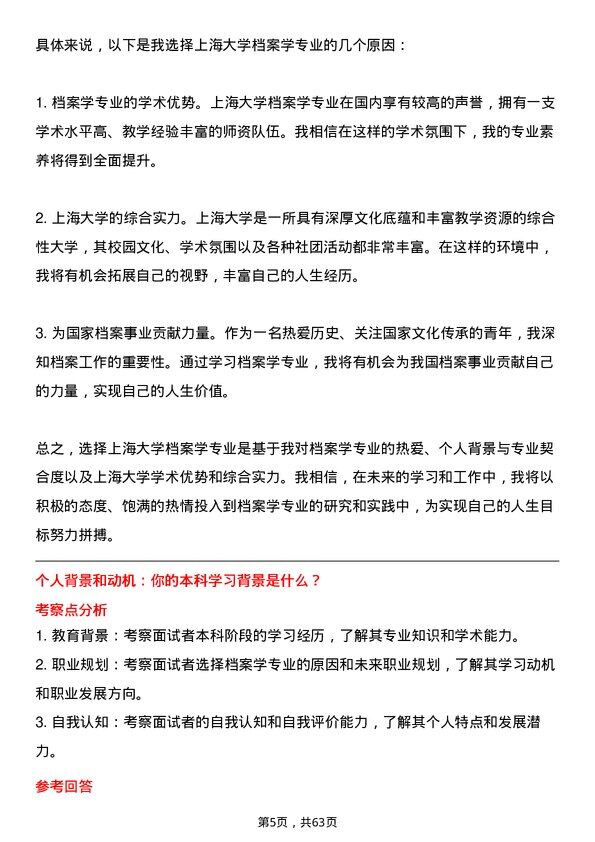 具体来说，以下是我选择上海大学档案学专业的几个原因：

1. 档案学专业的学术优势。上海大学档案学专业在国内享有较高的声誉，拥有一支学术水平高、教学经验丰富的师资队伍。我相信在这样的学术氛围下，我的专业素养将得到全面提升。

2. 上海大学的综合实力。上海大学是一所具有深厚文化底蕴和丰富教学资源的综合性大学，其校园文化、学术氛围以及各种社团活动都非常丰富。在这样的环境中，我将有机会拓展自己的视野，丰富自己的人生经历。

3. 为国家档案事业贡献力量。作为一名热爱历史、关注国家文化传承的青年，我深知档案工作的重要性。通过学习档案学专业，我将有机会为我国档案事业贡献自己的力量，实现自己的人生价值。

总之，选择上海大学档案学专业是基于我对档案学专业的热爱、个人背景与专业契合度以及上海大学学术优势和综合实力。我相信，在未来的学习和工作中，我将以积极的态度、饱满的热情投入到档案学专业的研究和实践中，为实现自己的人生目标努力拼搏。

个人背景和动机：你的本科学习背景是什么？

考察点分析

1. 教育背景：考察面试者本科阶段的学习经历，了解其专业知识和学术能力。
2. 职业规划：考察面试者选择档案学专业的原因和未来职业规划，了解其学习动机和职业发展方向。
3. 自我认知：考察面试者的自我认知和自我评价能力，了解其个人特点和发展潜力。

参考回答

第5页，共63页